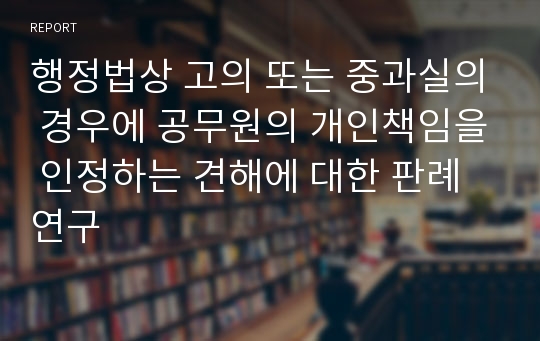 REPORT

행정법상 고의 또는 중과실의 경우에 공무원의 개인책임을 인정하는 견해에 대한 판례 연구